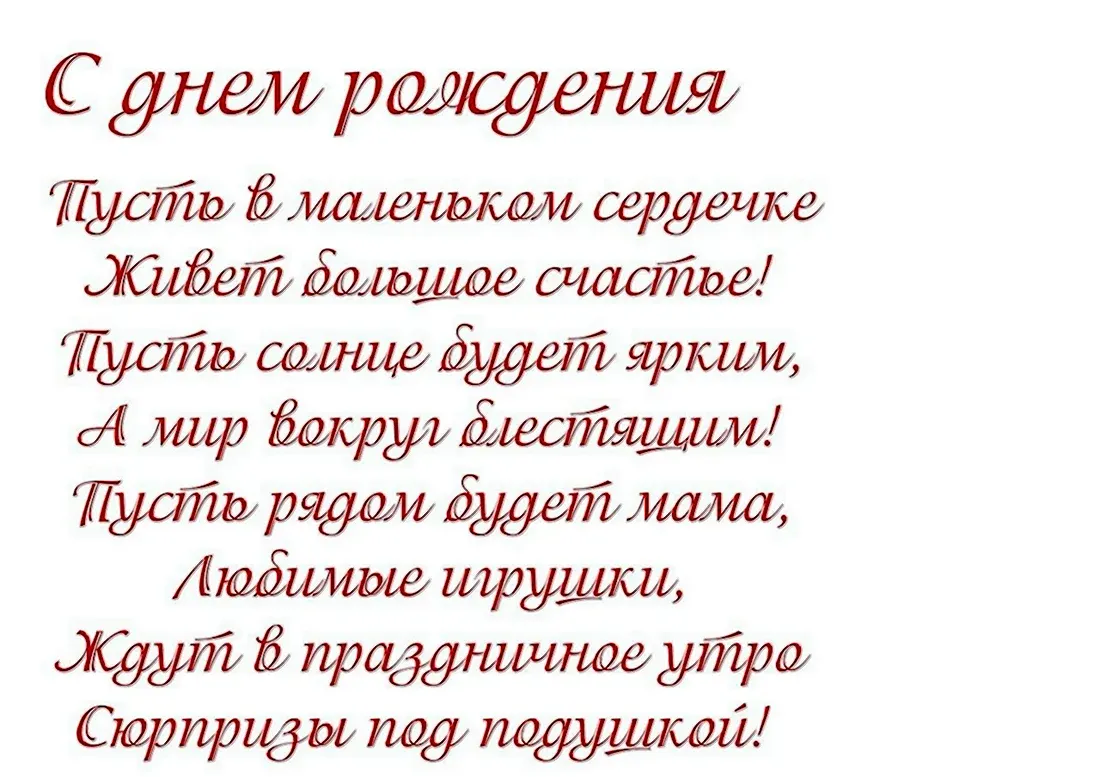 С днем рождения

Пусть в маленьком сердечке
Живет большое счастье!
Пусть солнце будет ярким,
А мир вокруг блестящим!
Пусть рядом будет мама,
Любимые игрушки,
Ждут в праздничное утро
Сюрпризы под подушкой!